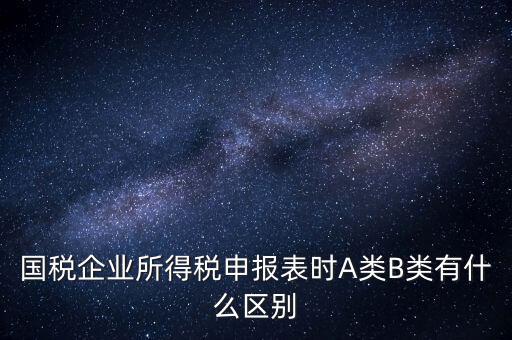 国税企业所得税申报表时A类B类有什么区别